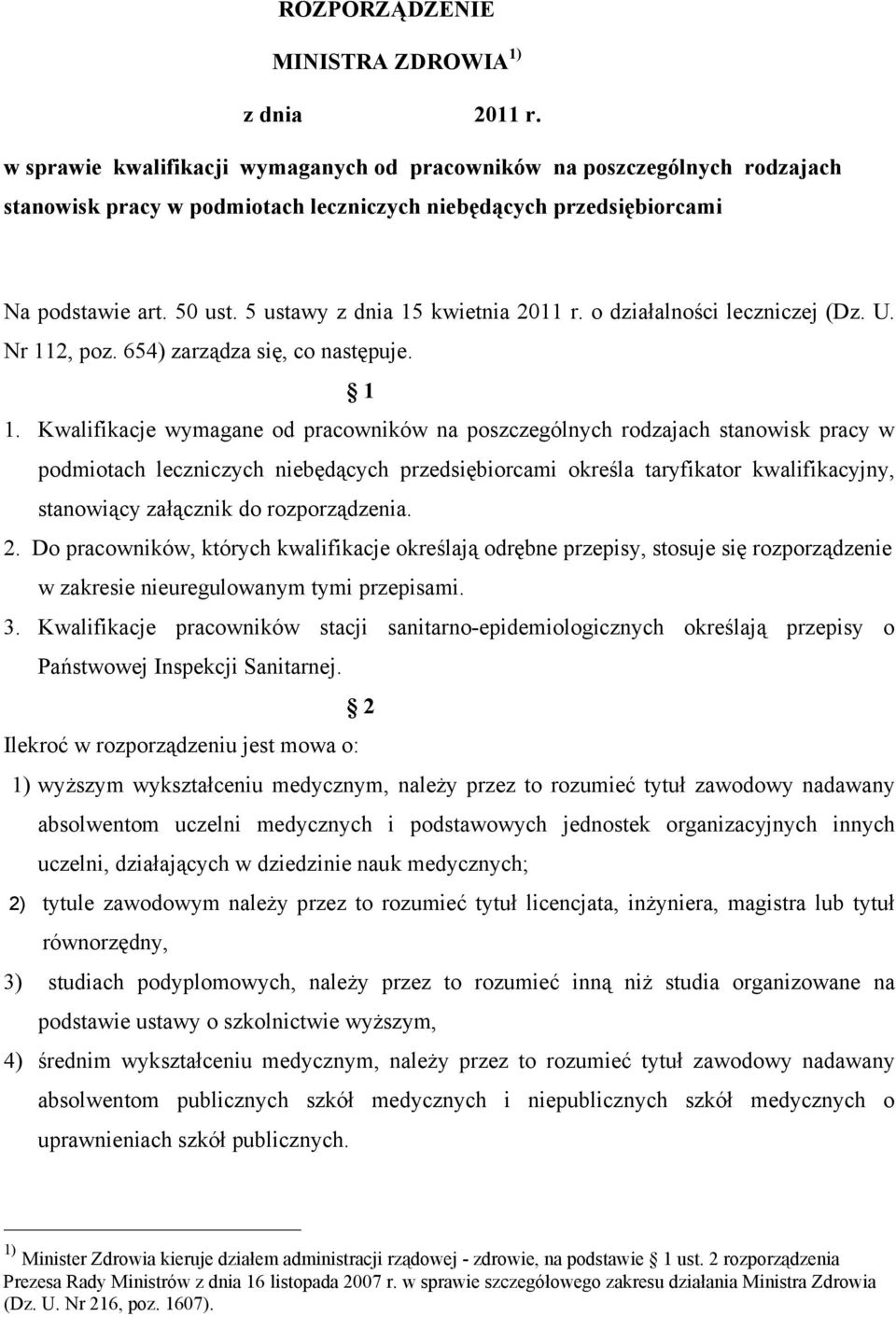 ROZPORZĄDZENIE

MINISTRA ZDROWIA $^{1)}$

z dnia 2011 r.

w sprawie kwalifikacji wymaganych od pracowników na poszczególnych rodzajach stanowisk pracy w podmiotach leczniczych niebędących przedsiębiorcami

Na podstawie art. 50 ust. 5 ustawy z dnia 15 kwietnia 2011 r. o działalności leczniczej (Dz. U. Nr 112, poz. 654) zarządza się, co następuje.

1

1. Kwalifikacje wymagane od pracowników na poszczególnych rodzajach stanowisk pracy w podmiotach leczniczych niebędących przedsiębiorcami określa taryfikator kwalifikacyjny, stanowiący załącznik do rozporządzenia.

2. Do pracowników, których kwalifikacje określają odrębne przepisy, stosuje się rozporządzenie w zakresie nieuregulowanym tymi przepisami.

3. Kwalifikacje pracowników stacji sanitarno-epidemiologicznych określają przepisy o Państwowej Inspekcji Sanitarnej.

2

Ilekroć w rozporządzeniu jest mowa o:

1) wyższym wykształceniu medycznym, należy przez to rozumieć tytuł zawodowy nadawany absolwentom uczelni medycznych i podstawowych jednostek organizacyjnych innych uczelni, działających w dziedzinie nauk medycznych;

2) tytule zawodowym należy przez to rozumieć tytuł licencjata, inżyniera, magistra lub tytuł równorzędny,

3) studiach podyplomowych, należy przez to rozumieć inną niż studia organizowane na podstawie ustawy o szkolnictwie wyższym,

4) średnim wykształceniu medycznym, należy przez to rozumieć tytuł zawodowy nadawany absolwentom publicznych szkół medycznych i niepublicznych szkół medycznych o uprawnieniach szkół publicznych.

$^{1)}$ Minister Zdrowia kieruje działem administracji rządowej - zdrowie, na podstawie 1 ust. 2 rozporządzenia Prezesa Rady Ministrów z dnia 16 listopada 2007 r. w sprawie szczegółowego zakresu działania Ministra Zdrowia (Dz. U. Nr 216, poz. 1607).